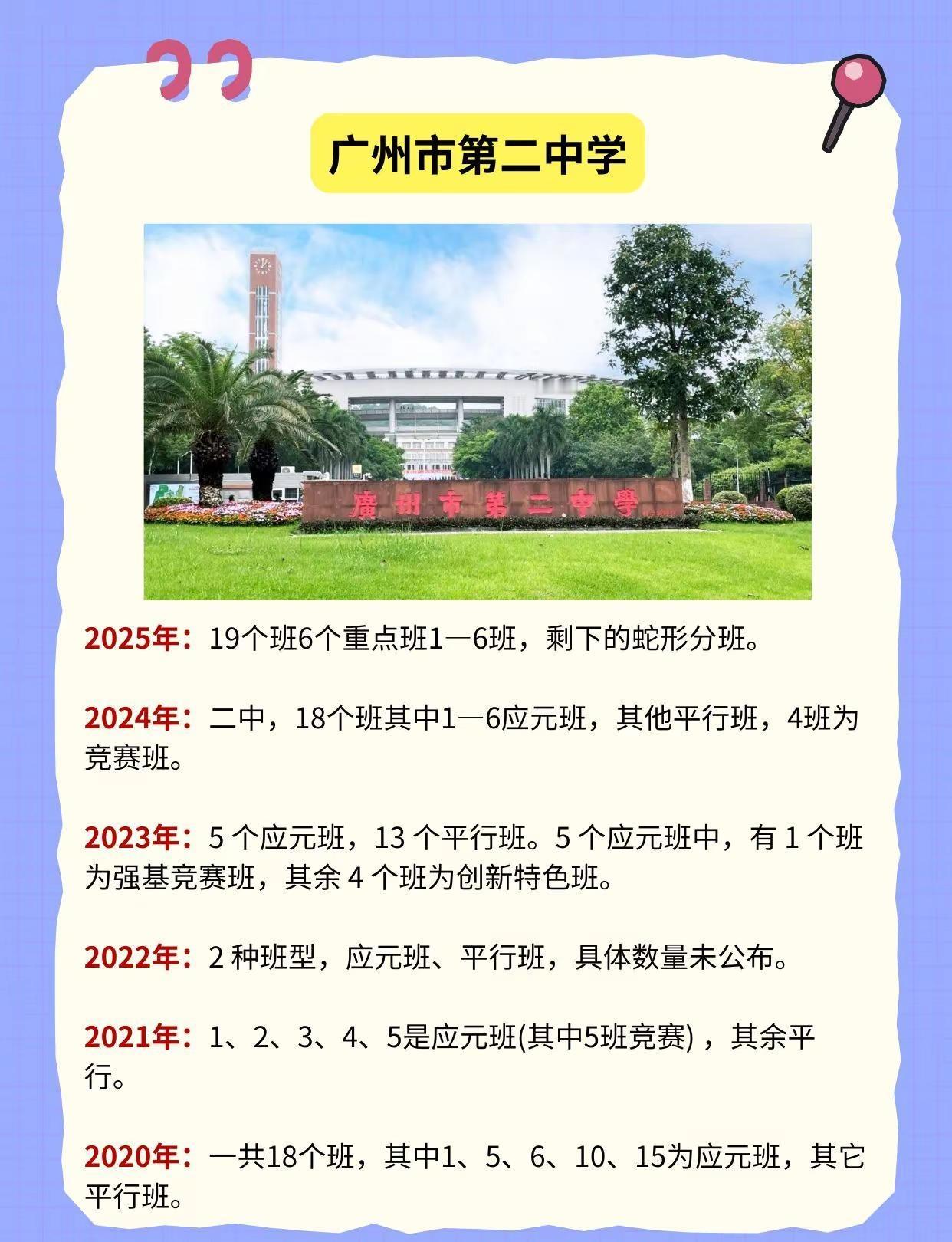 广州市第二中学

廣州市第二中學

2025年：19个班6个重点班1—6班，剩下的蛇形分班。

2024年：二中，18个班其中1—6应元班，其他平行班，4班为竞赛班。

2023年：5个应元班，13个平行班。5个应元班中，有1个班为强基竞赛班，其余4个班为创新特色班。

2022年：2种班型，应元班、平行班，具体数量未公布。

2021年：1、2、3、4、5是应元班(其中5班竞赛)，其余平行。

2020年：一共18个班，其中1、5、6、10、15为应元班，其它平行班。